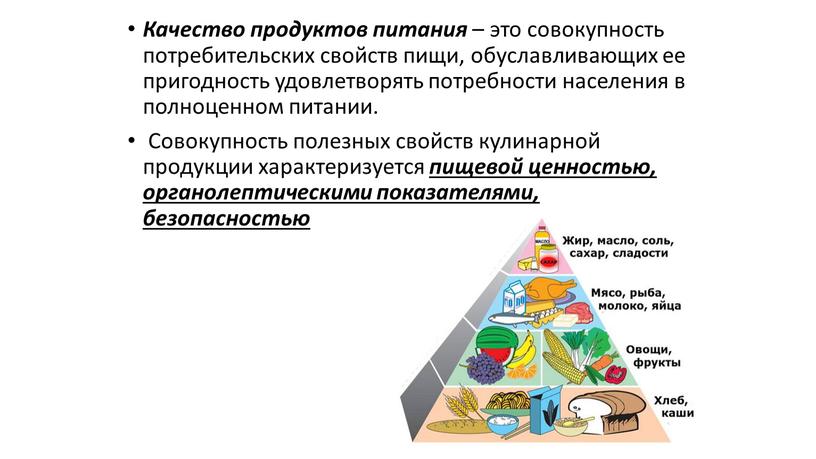 • Качество продуктов питания – это совокупность потребительских свойств пищи, обуславливающих ее пригодность удовлетворять потребности населения в полноценном питании.

• Совокупность полезных свойств кулинарной продукции характеризуется пищевой ценностью, органолептическими показателями, безопасностью

МАСЛО

САХАР

Жир, масло, соль, сахар, сладости

Мясо, рыба, молоко, яйца

Овощи, фрукты

Хлеб, каши